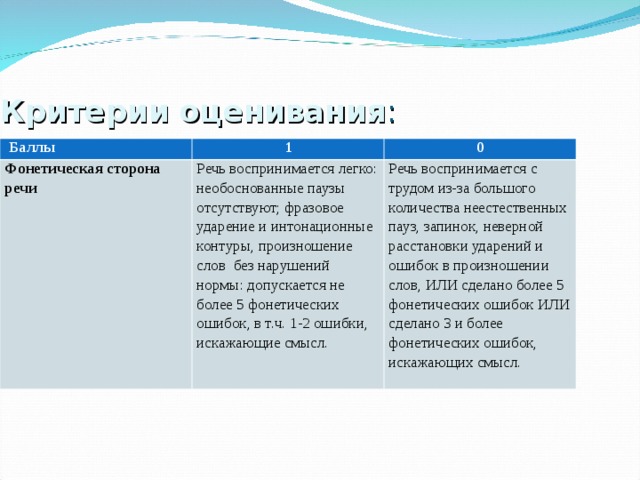 Критерии оценивания:

| Баллы | 1 | 0 |
|---|---|---|
| Фонетическая сторона речи | Речь воспринимается легко: необоснованные паузы отсутствуют; фразовое ударение и интонационные контуры, произношение слов без нарушений нормы: допускается не более 5 фонетических ошибок, в т.ч. 1-2 ошибки, искажающие смысл. | Речь воспринимается с трудом из-за большого количества неестественных пауз, запинок, неверной расстановки ударений и ошибок в произношении слов, ИЛИ сделано более 5 фонетических ошибок ИЛИ сделано 3 и более фонетических ошибок, искажающих смысл. |